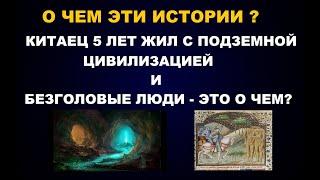 О ЧЕМ ЭТИ ИСТОРИИ ?

КИТАЕЦ 5 ЛЕТ ЖИЛ С ПОДЗЕМНОЙ ЦИВИЛИЗАЦИЕЙ

И

БЕЗГОЛОВЫЕ ЛЮДИ - ЭТО О ЧЕМ?